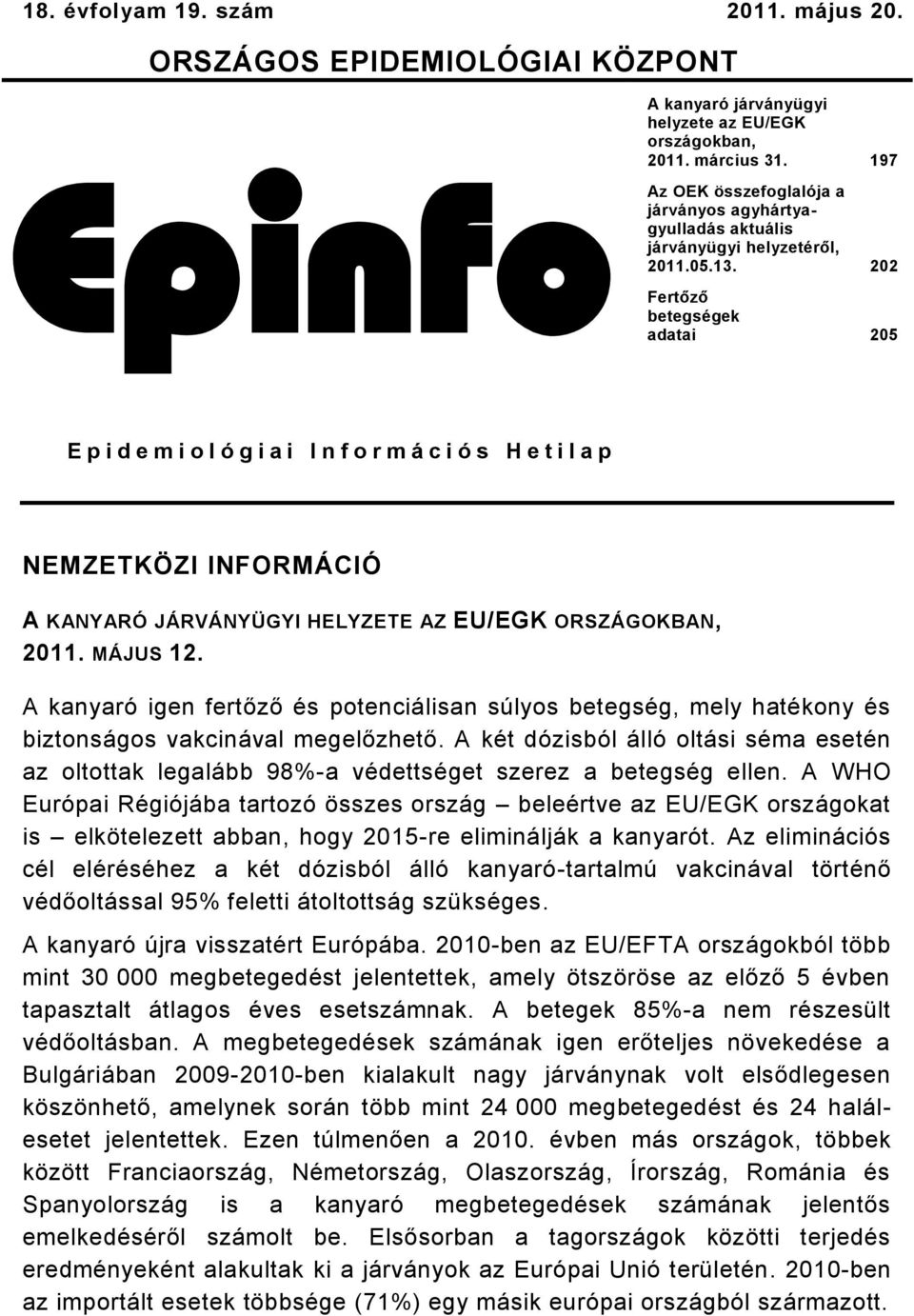 18. évfolyam 19. szám 2011. május 20.

ORSZÁGOS EPIDEMIOLÓGIAI KÖZPONT

Epinfo

A kanyaró járványügyi helyzete az EU/EGK országokban, 2011. március 31. 197

Az OEK összefoglalója a járványos agyhártyagyulladás aktuális járványügyi helyzetéről, 2011.05.13. 202

Fertőző betegségek adatai 205

Epidemiológiai Információs Hetilap

NEMZETKÖZI INFORMÁCIÓ

A KANYARÓ JÁRVÁNYÜGYI HELYZETE AZ EU/EGK ORSZÁGOKBAN, 2011. MÁJUS 12.

A kanyaró igen fertőző és potenciálisan súlyos betegség, mely hatékony és biztonságos vakcinával megelőzhető. A két dózisból álló oltási séma esetén az oltottak legalább 98%-a védettséget szerez a betegség ellen. A WHO Európai Régiójába tartozó összes ország – beleértve az EU/EGK országokat is – elkötelezett abban, hogy 2015-re eliminálják a kanyarót. Az eliminációs cél eléréséhez a két dózisból álló kanyaró-tartalmú vakcinával történő védőoltással 95% feletti átoltottság szükséges.

A kanyaró újra visszatért Európába. 2010-ben az EU/EFTA országokból több mint 30 000 megbetegedést jelentettek, amely ötszöröse az előző 5 évben tapasztalt átlagos éves esetszámnak. A betegek 85%-a nem részesült védőoltásban. A megbetegedések számának igen erőteljes növekedése a Bulgáriában 2009-2010-ben kialakult nagy járványnak volt elsődlegesen köszönhető, amelynek során több mint 24 000 megbetegedést és 24 halálesetet jelentettek. Ezen túlmenően a 2010. évben más országok, többek között Franciaország, Németország, Olaszország, Írország, Románia és Spanyolország is a kanyaró megbetegedések számának jelentős emelkedéséről számolt be. Elsősorban a tagországok közötti terjedés eredményeként alakultak ki a járványok az Európai Unió területén. 2010-ben az importált esetek többsége (71%) egy másik európai országból származott.